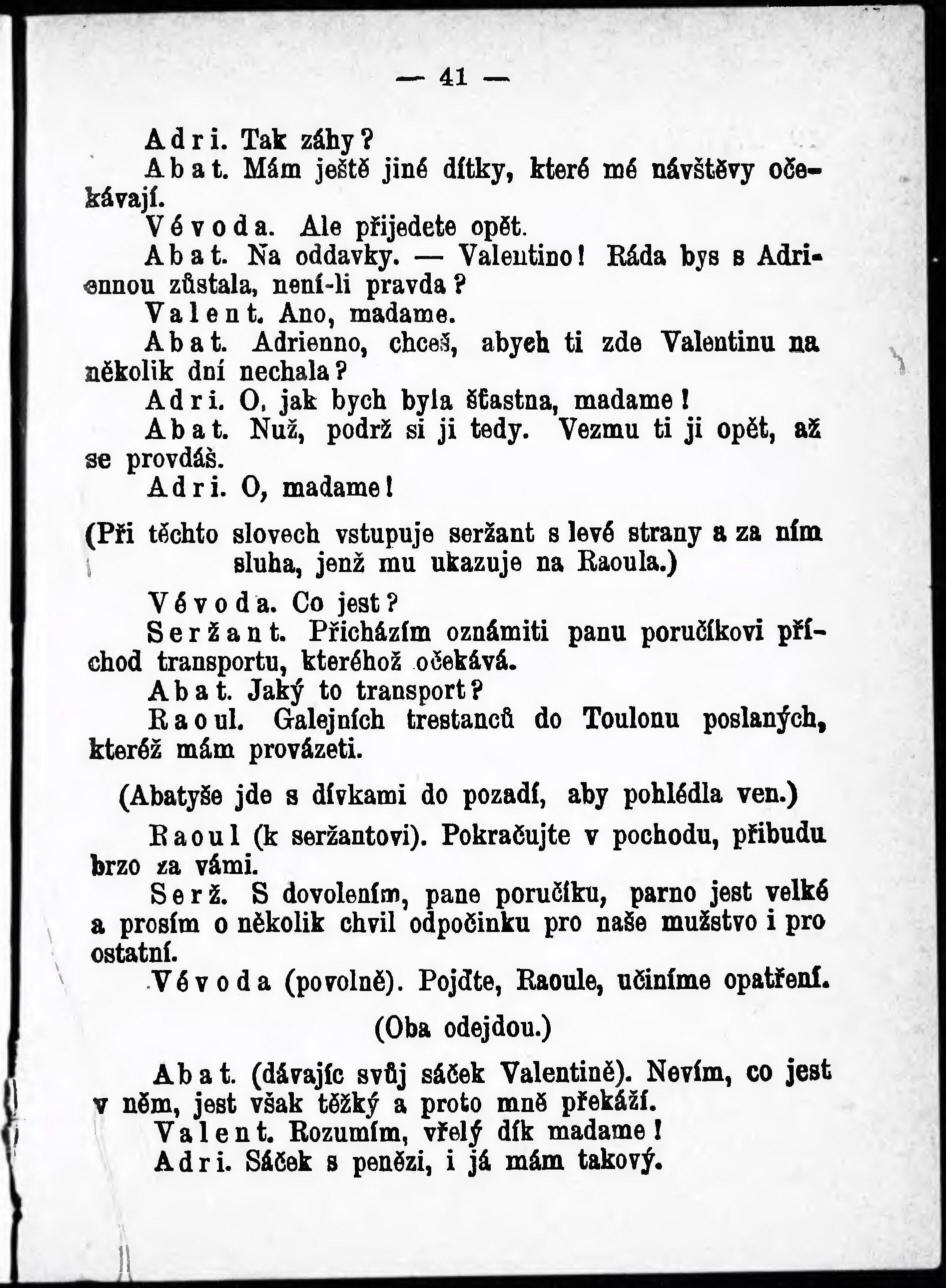 — 41 —

Adri. Tak záhy?

Abat. Mám ještě jiné dítky, které mé návštěvy očekávají.

Vévoda. Ale přijedete opět.

Abat. Na oddavky. — Valentino! Ráda bys s Adriennou zůstala, není-li pravda?

Valent. Ano, madame.

Abat. Adrienno, chceš, abych ti zde Valentinu na několik dní nechala?

Adri. O, jak bych byla šťastna, madame!

Abat. Nuž, podrž si ji tedy. Vezmu ti ji opět, až se provdáš.

Adri. O, madame!

(Při těchto slovech vstupuje seržant s levé strany a za ním sluha, jenž mu ukazuje na Raoula.)

Vévoda. Co jest?

Seržant. Přicházím oznámiti panu poručíkovi příchod transportu, kteréhož očekává.

Abat. Jaký to transport?

Raoul. Galejních trestanců do Toulonu poslaných, kteréž mám provázeti.

(Abatyše jde s dívkami do pozadí, aby pohlédla ven.)

Raoul (k seržantovi). Pokračujte v pochodu, přibudu brzo za vámi.

Serž. S dovolením, pane poručíku, parno jest velké a prosím o několik chvil odpočinku pro naše mužstvo i pro ostatní.

Vévoda (povolně). Pojďte, Raoule, učiníme opatření.

(Oba odejdou.)

Abat. (dávajíc svůj sáček Valentině). Nevím, co jest v něm, jest však těžký a proto mně překáží.

Valent. Rozumím, vřelý dík madame!

Adri. Sáček s penězi, i já mám takový.